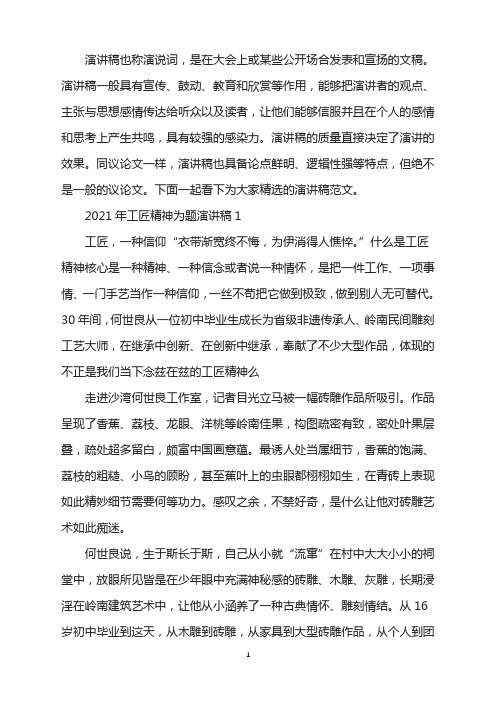 演讲稿也称演说词，是在大会上或某些公开场合发表和宣扬的文稿。演讲稿一般具有宣传、鼓动、教育和欣赏等作用，能够把演讲者的观点、主张与思想感情传达给听众以及读者，让他们能够信服并且在个人的感情和思考上产生共鸣，具有较强的感染力。演讲稿的质量直接决定了演讲的效果。同议论文一样，演讲稿也具备论点鲜明、逻辑性强等特点，但绝不是一般的议论文。下面一起看下为大家精选的演讲稿范文。

2021 年工匠精神为题演讲稿 1

工匠，一种信仰“衣带渐宽终不悔，为伊消得人憔悴。”什么是工匠精神核心是一种精神、一种信念或者说一种情怀，是把一件工作、一项事情、一门手艺当作一种信仰，一丝不苟把它做到极致，做到别人无可替代。30 年间，何世良从一位初中毕业生成长为省级非遗传承人、岭南民间雕刻工艺大师，在继承中创新、在创新中继承，奉献了不少大型作品，体现的不正是我们当下念兹在兹的工匠精神么

走进沙湾何世良工作室，记者目光立马被一幅砖雕作品所吸引。作品呈现了香蕉、荔枝、龙眼、洋桃等岭南佳果，构图疏密有致，密处叶果层叠，疏处超多留白，颇富中国画意蕴。最诱人处当属细节，香蕉的饱满、荔枝的粗糙、小鸟的顾盼，甚至蕉叶上的虫眼都栩栩如生，在青砖上表现如此精妙细节需要何等功力。感叹之余，不禁好奇，是什么让他对砖雕艺术如此痴迷。

何世良说，生于斯长于斯，自己从小就“流窜”在村中大大小小的祠堂中，放眼所见皆是在少年眼中充满神秘感的砖雕、木雕、灰雕，长期浸淫在岭南建筑艺术中，让他从小涵养了一种古典情怀、雕刻情结。从 16 岁初中毕业到这天，从木雕到砖雕，从家具到大型砖雕作品，从个人到团

1